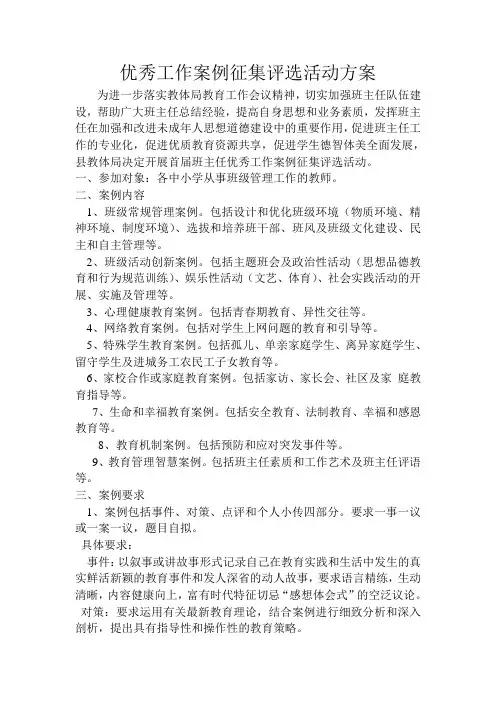 优秀工作案例征集评选活动方案

为进一步落实教体局教育工作会议精神，切实加强班主任队伍建设，帮助广大班主任总结经验，提高自身思想和业务素质，发挥班主任在加强和改进未成年人思想道德建设中的重要作用，促进班主任工作的专业化，促进优质教育资源共享，促进学生德智体美全面发展，县教体局决定开展首届班主任优秀工作案例征集评选活动。

一、参加对象：各中小学从事班级管理工作的教师。

二、案例内容

1、班级常规管理案例。包括设计和优化班级环境（物质环境、精神环境、制度环境）、选拔和培养班干部、班风及班级文化建设、民主和自主管理等。

2、班级活动创新案例。包括主题班会及政治性活动（思想品德教育和行为规范训练）、娱乐性活动（文艺、体育）、社会实践活动的开展、实施及管理等。

3、心理健康教育案例。包括青春期教育、异性交往等。

4、网络教育案例。包括对学生上网问题的教育和引导等。

5、特殊学生教育案例。包括孤儿、单亲家庭学生、离异家庭学生、留守学生及进城务工农民工子女教育等。

6、家校合作或家庭教育案例。包括家访、家长会、社区及家 庭教育指导等。

7、生命和幸福教育案例。包括安全教育、法制教育、幸福和感恩教育等。

8、教育机制案例。包括预防和应对突发事件等。

9、教育管理智慧案例。包括班主任素质和工作艺术及班主任评语等。

三、案例要求

1、案例包括事件、对策、点评和个人小传四部分。要求一事一议或一案一议，题目自拟。

具体要求：

事件：以叙事或讲故事形式记录自己在教育实践和生活中发生的真实鲜活新颖的教育事件和发人深省的动人故事，要求语言精练，生动清晰，内容健康向上，富有时代特征切忌“感想体会式”的空泛议论。

对策：要求运用有关最新教育理论，结合案例进行细致分析和深入剖析，提出具有指导性和操作性的教育策略。